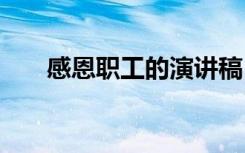 感恩职工的演讲稿